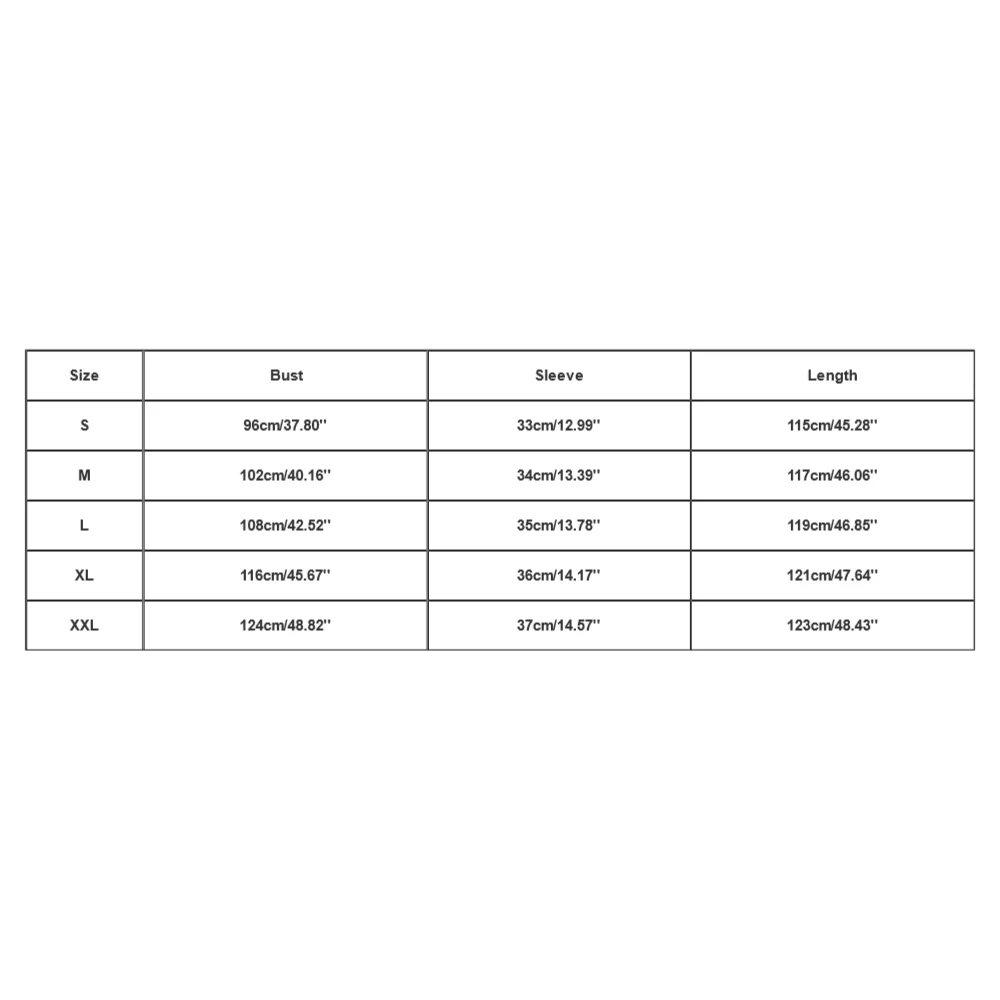 | Size | Bust | Sleeve | Length |
|---|---|---|---|
| S | 96cm/37.80'' | 33cm/12.99'' | 115cm/45.28'' |
| M | 102cm/40.16'' | 34cm/13.39'' | 117cm/46.06'' |
| L | 108cm/42.52'' | 35cm/13.78'' | 119cm/46.85'' |
| XL | 116cm/45.67'' | 36cm/14.17'' | 121cm/47.64'' |
| XXL | 124cm/48.82'' | 37cm/14.57'' | 123cm/48.43'' |